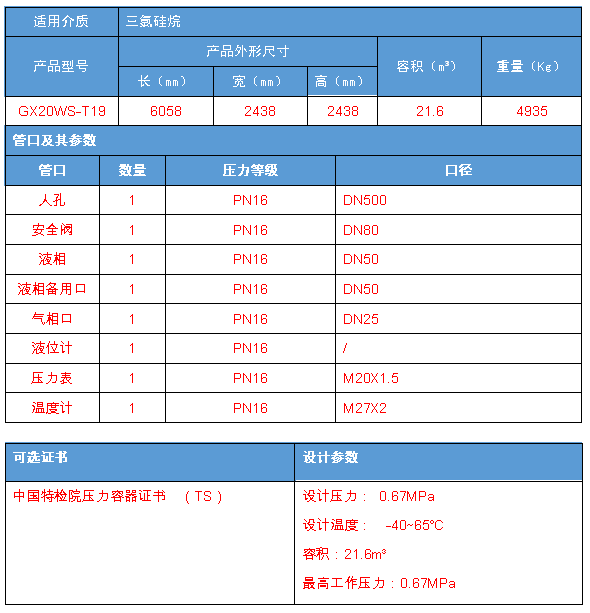 | 适用介质 | 三氯硅烷 | | | | |
|---|---|---|---|---|---|
| 产品型号 | 产品外形尺寸 | | | 容积（m³） | 重量（Kg） |
| | 长（mm） | 宽（mm） | 高（mm） | | |
| GX20WS-T19 | 6058 | 2438 | 2438 | 21.6 | 4935 |

管口及其参数

| 管口 | 数量 | 压力等级 | 口径 |
|---|---|---|---|
| 人孔 | 1 | PN16 | DN500 |
| 安全阀 | 1 | PN16 | DN80 |
| 液相 | 1 | PN16 | DN50 |
| 液相备用口 | 1 | PN16 | DN50 |
| 气相口 | 1 | PN16 | DN25 |
| 液位计 | 1 | PN16 | / |
| 压力表 | 1 | PN16 | M20X1.5 |
| 温度计 | 1 | PN16 | M27X2 |

| 可选证书 | 设计参数 |
|---|---|
| 中国特检院压力容器证书 （TS） | 设计压力： 0.67MPa<br>设计温度： -40~65°C<br>容积：21.6m³<br>最高工作压力：0.67MPa |